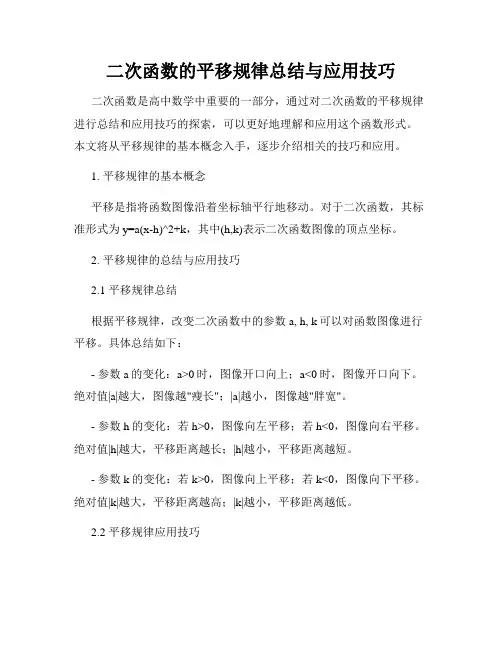 二次函数的平移规律总结与应用技巧

二次函数是高中数学中重要的一部分，通过对二次函数的平移规律进行总结和应用技巧的探索，可以更好地理解和应用这个函数形式。本文将从平移规律的基本概念入手，逐步介绍相关的技巧和应用。

1. 平移规律的基本概念

平移是指将函数图像沿着坐标轴平行地移动。对于二次函数，其标准形式为 y=a(x-h)^2+k，其中(h,k)表示二次函数图像的顶点坐标。

2. 平移规律的总结与应用技巧

2.1 平移规律总结

根据平移规律，改变二次函数中的参数 a, h, k 可以对函数图像进行平移。具体总结如下：

- 参数 a 的变化：a>0 时，图像开口向上；a<0 时，图像开口向下。绝对值|a|越大，图像越"瘦长"；|a|越小，图像越"胖宽"。

- 参数 h 的变化：若 h>0，图像向左平移；若 h<0，图像向右平移。绝对值|h|越大，平移距离越长；|h|越小，平移距离越短。

- 参数 k 的变化：若 k>0，图像向上平移；若 k<0，图像向下平移。绝对值|k|越大，平移距离越高；|k|越小，平移距离越低。

2.2 平移规律应用技巧